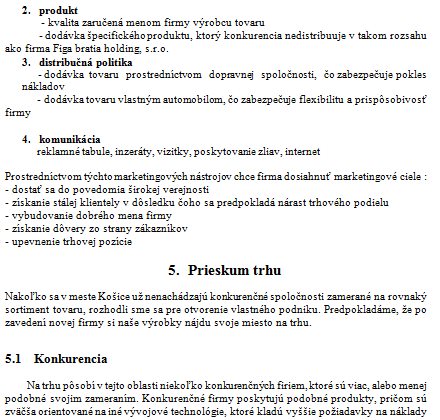 2. produkt
- kvalita zaručená menom firmy výrobcu tovaru
- dodávka špecifického produktu, ktorý konkurencia nedistribuuje v takom rozsahu ako firma Figa bratia holding, s.r.o.

3. distribučná politika
- dodávka tovaru prostredníctvom dopravnej spoločnosti, čo zabezpečuje pokles nákladov
- dodávka tovaru vlastným automobilom, čo zabezpečuje flexibilitu a prispôsobivosť firmy

4. komunikácia
reklamné tabule, inzeráty, vizitky, poskytovanie zliav, internet

Prostredníctvom týchto marketingových nástrojov chce firma dosiahnuť marketingové ciele :
- dostať sa do povedomia širokej verejnosti
- získanie stálej klientely v dôsledku čoho sa predpokladá nárast trhového podielu
- vybudovanie dobrého mena firmy
- získanie dôvery zo strany zákazníkov
- upevnenie trhovej pozície

5. Prieskum trhu

Nakoľko sa v meste Košice už nenachádzajú konkurenčné spoločnosti zamerané na rovnaký sortiment tovaru, rozhodli sme sa pre otvorenie vlastného podniku. Predpokladáme, že po zavedení novej firmy si naše výrobky nájdu svoje miesto na trhu.

5.1 Konkurencia

Na trhu pôsobí v tejto oblasti niekoľko konkurenčných firiem, ktoré sú viac, alebo menej podobné svojim zameraním. Konkurenčné firmy poskytujú podobné produkty, pričom sú zväčša orientované na iné vývojové technológie, ktoré kladú vyššie požiadavky na náklady